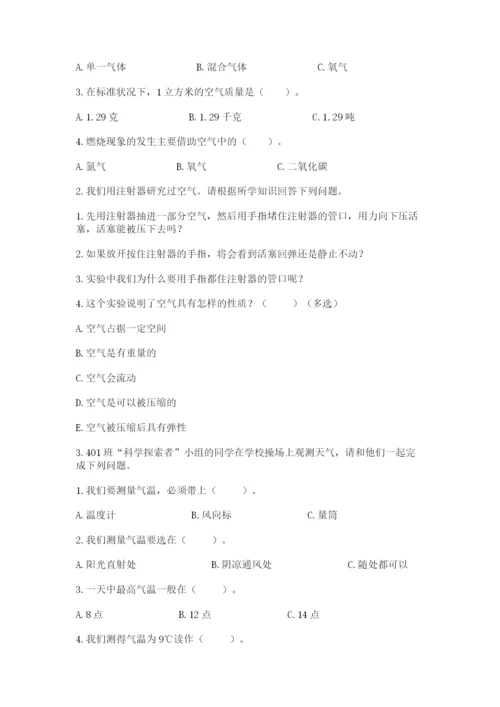 A. 单一气体　　　　　B. 混合气体　　　　　C. 氧气

3. 在标准状况下，1 立方米的空气质量是（　　）。

A. 1.29 克　　　　　B. 1.29 千克　　　　　C. 1.29 吨

4. 燃烧现象的发生主要借助空气中的（　　）。

A. 氮气　　　　　B. 氧气　　　　　C. 二氧化碳

2. 我们用注射器研究过空气。请根据所学知识回答下列问题。

1. 先用注射器抽进一部分空气，然后用手指堵住注射器的管口，用力向下压活塞，活塞能被压下去吗？

2. 如果放开按住注射器的手指，将会看到活塞回弹还是静止不动？

3. 实验中我们为什么要用手指都住注射器的管口呢？

4. 这个实验说明了空气具有怎样的性质？（　　）（多选）

A. 空气占据一定空间

B. 空气是有重量的

C. 空气会流动

D. 空气是可以被压缩的

E. 空气被压缩后具有弹性

3. 401 班“科学探索者”小组的同学在学校操场上观测天气，请和他们一起完成下列问题。

1. 我们要测量气温，必须带上（　　）。

A. 温度计　　　　　B. 风向标　　　　　C. 量筒

2. 我们测量气温要选在（　　）。

A. 阳光直射处　　　　　B. 阴凉通风处　　　　　C. 随处都可以

3. 一天中最高气温一般在（　　）。

A. 8 点　　　　　B. 12 点　　　　　C. 14 点

4. 我们测得气温为 9℃ 读作（　　）。